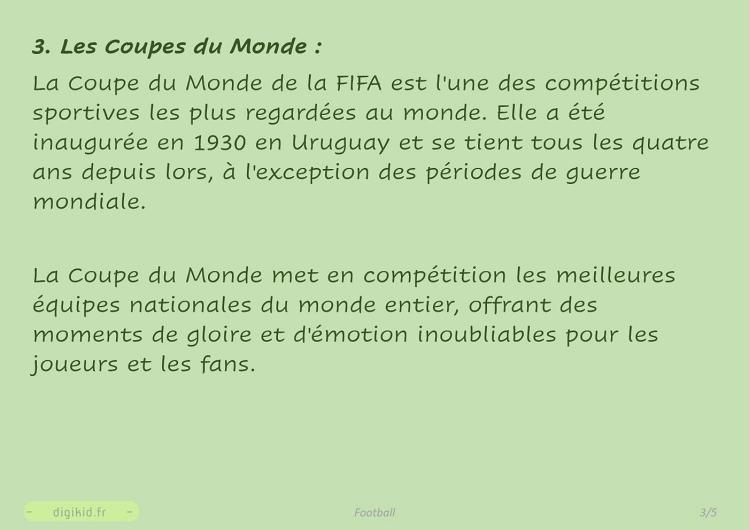 3. Les Coupes du Monde :

La Coupe du Monde de la FIFA est l'une des compétitions sportives les plus regardées au monde. Elle a été inaugurée en 1930 en Uruguay et se tient tous les quatre ans depuis lors, à l'exception des périodes de guerre mondiale.

La Coupe du Monde met en compétition les meilleures équipes nationales du monde entier, offrant des moments de gloire et d'émotion inoubliables pour les joueurs et les fans.

- digikid.fr -

Football

3/5